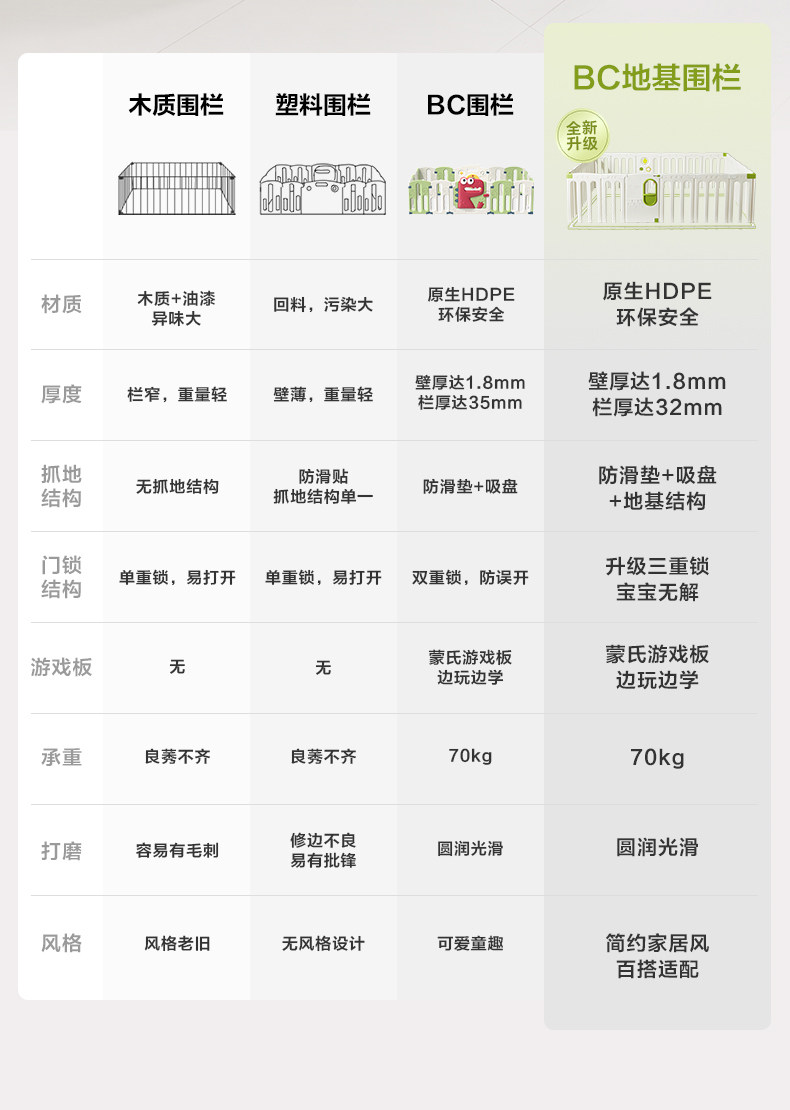 |  | 木质围栏 | 塑料围栏 | BC围栏 | BC地基围栏 全新升级 |
|---|---|---|---|---|
| 材质 | 木质+油漆 异味大 | 回料，污染大 | 原生HDPE 环保安全 | 原生HDPE 环保安全 |
| 厚度 | 栏窄，重量轻 | 壁薄，重量轻 | 壁厚达1.8mm 栏厚达35mm | 壁厚达1.8mm 栏厚达32mm |
| 抓地结构 | 无抓地结构 | 防滑贴 抓地结构单一 | 防滑垫+吸盘 | 防滑垫+吸盘 +地基结构 |
| 门锁结构 | 单重锁，易打开 | 单重锁，易打开 | 双重锁，防误开 | 升级三重锁 宝宝无解 |
| 游戏板 | 无 | 无 | 蒙氏游戏板 边玩边学 | 蒙氏游戏板 边玩边学 |
| 承重 | 良莠不齐 | 良莠不齐 | 70kg | 70kg |
| 打磨 | 容易有毛刺 | 修边不良 易有批锋 | 圆润光滑 | 圆润光滑 |
| 风格 | 风格老旧 | 无风格设计 | 可爱童趣 | 简约家居风 百搭适配 |